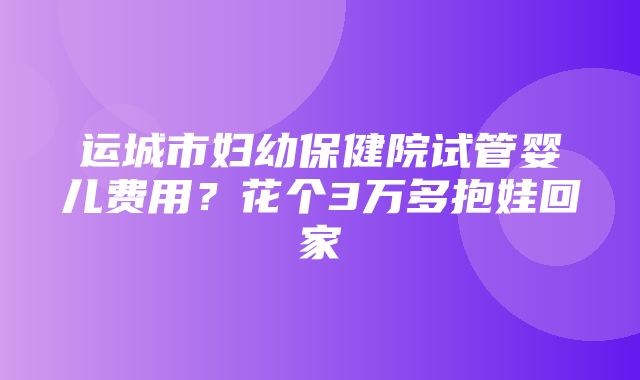 运城市妇幼保健院试管婴儿费用？花个3万多抱娃回家